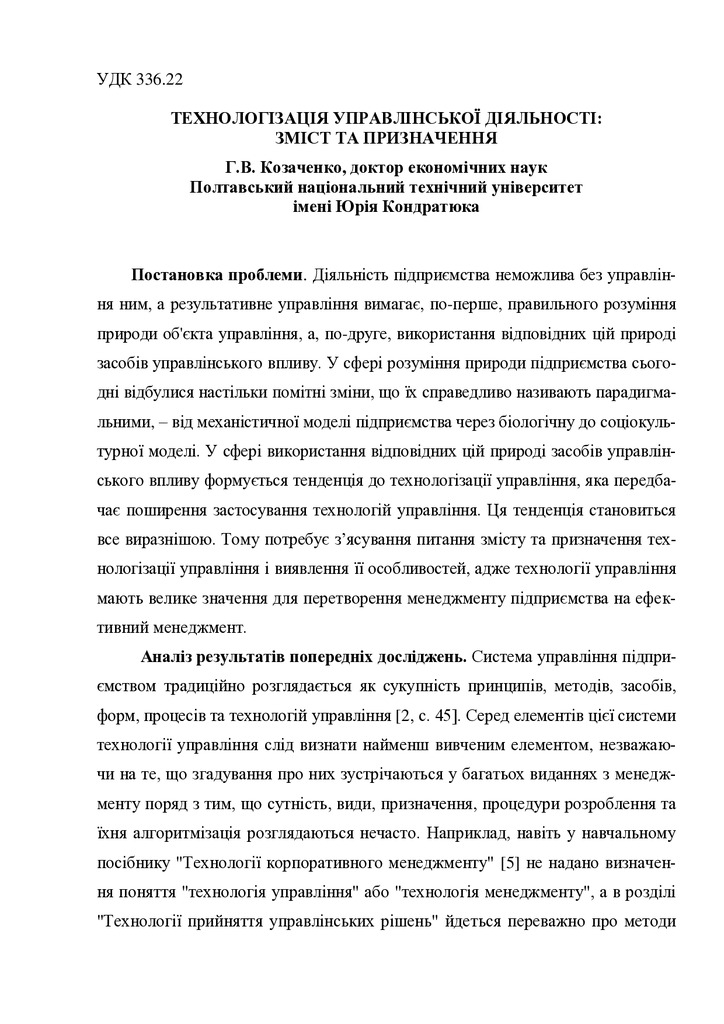 УДК 336.22

ТЕХНОЛОГІЗАЦІЯ УПРАВЛІНСЬКОЇ ДІЯЛЬНОСТІ: ЗМІСТ ТА ПРИЗНАЧЕННЯ

Г.В. Козаченко, доктор економічних наук
Полтавський національний технічний університет
імені Юрія Кондратюка

Постановка проблеми. Діяльність підприємства неможлива без управління ним, а результативне управління вимагає, по-перше, правильного розуміння природи об'єкта управління, а, по-друге, використання відповідних цій природі засобів управлінського впливу. У сфері розуміння природи підприємства сьогодні відбулися настільки помітні зміни, що їх справедливо називають парадигмальними, – від механістичної моделі підприємства через біологічну до соціокультурної моделі. У сфері використання відповідних цій природі засобів управлінського впливу формується тенденція до технологізації управління, яка передбачає поширення застосування технологій управління. Ця тенденція становиться все виразнішою. Тому потребує з'ясування питання змісту та призначення технологізації управління і виявлення її особливостей, адже технології управління мають велике значення для перетворення менеджменту підприємства на ефективний менеджмент.

Аналіз результатів попередніх досліджень. Система управління підприємством традиційно розглядається як сукупність принципів, методів, засобів, форм, процесів та технологій управління [2, с. 45]. Серед елементів цієї системи технології управління слід визнати найменш вивченим елементом, незважаючи на те, що згадування про них зустрічаються у багатьох виданнях з менеджменту поряд з тим, що сутність, види, призначення, процедури розроблення та їхня алгоритмізація розглядаються нечасто. Наприклад, навіть у навчальному посібнику "Технології корпоративного менеджменту" [5] не надано визначення поняття "технологія управління" або "технологія менеджменту", а в розділі "Технології прийняття управлінських рішень" йдеться переважно про методи